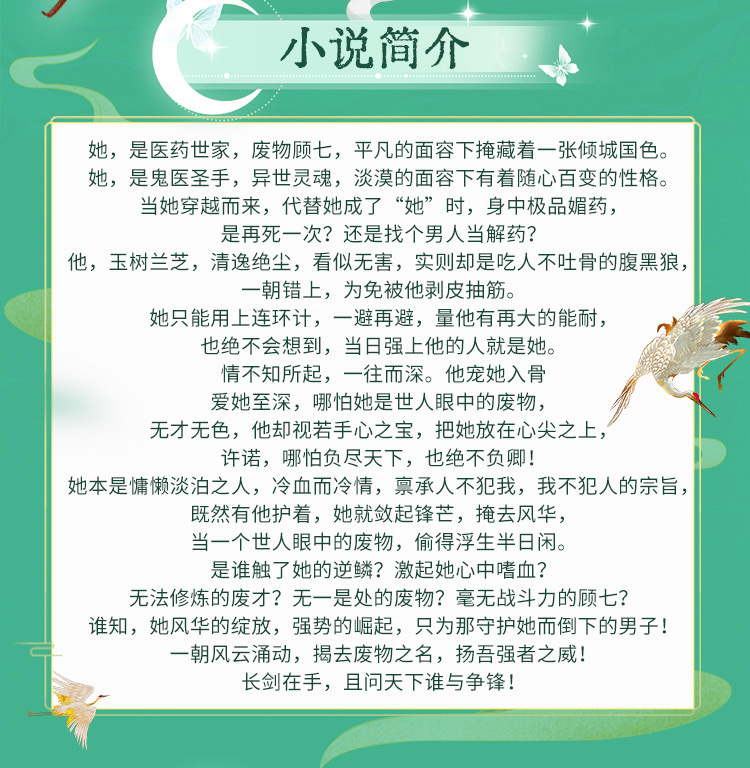 小说简介

她，是医药世家，废物顾七，平凡的面容下掩藏着一张倾城国色。
她，是鬼医圣手，异世灵魂，淡漠的面容下有着随心百变的性格。
当她穿越而来，代替她成了“她”时，身中极品媚药，
是再死一次？还是找个男人当解药？
他，玉树兰芝，清逸绝尘，看似无害，实则却是吃人不吐骨的腹黑狼，
一朝错上，为免被他剥皮抽筋。
她只能用上连环计，一避再避，量他有再大的能耐，
也绝不会想到，当日强上他的人就是她。
情不知所起，一往而深。他宠她入骨
爱她至深，哪怕她是世人眼中的废物，
无才无色，他却视若手心之宝，把她放在心尖之上，
许诺，哪怕负尽天下，也绝不负卿！
她本是慵懒淡泊之人，冷血而冷情，禀承人不犯我，我不犯人的宗旨，
既然有他护着，她就敛起锋芒，掩去风华，
当一个世人眼中的废物，偷得浮生半日闲。
是谁触了她的逆鳞？激起她心中嗜血？
无法修炼的废才？无一是处的废物？毫无战斗力的顾七？
谁知，她风华的绽放，强势的崛起，只为那守护她而倒下的男子！
一朝风云涌动，揭去废物之名，扬吾强者之威！
长剑在手，且问天下谁与争锋！